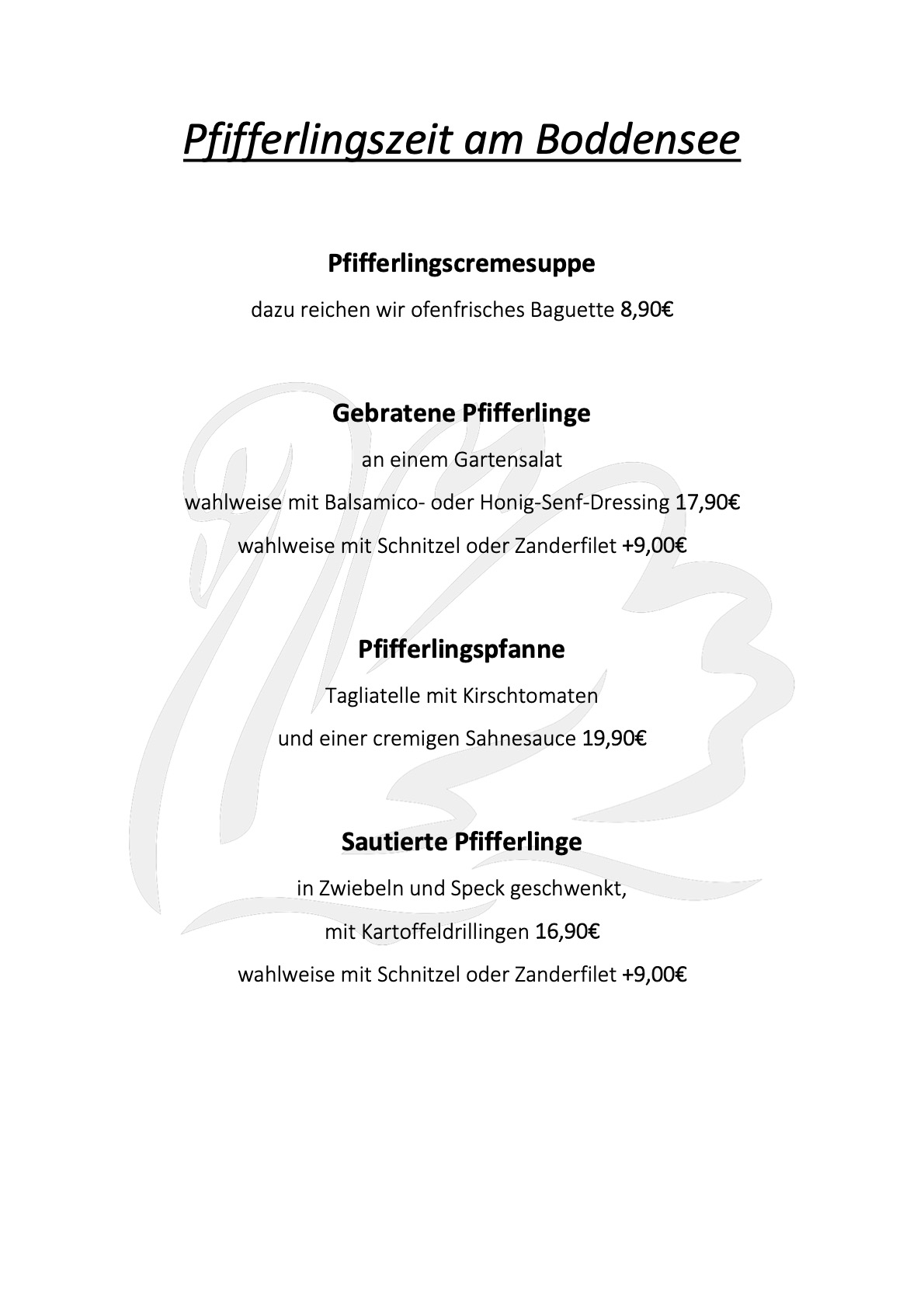 Pfifferlingszeit am Boddensee

Pfifferlingscremesuppe

dazu reichen wir ofenfrisches Baguette 8,90€

Gebratene Pfifferlinge

an einem Gartensalat

wahlweise mit Balsamico- oder Honig-Senf-Dressing 17,90€

wahlweise mit Schnitzel oder Zanderfilet +9,00€

Pfifferlingspfanne

Tagliatelle mit Kirschtomaten

und einer cremigen Sahnesauce 19,90€

Sautierte Pfifferlinge

in Zwiebeln und Speck geschwenkt,

mit Kartoffeldrillingen 16,90€

wahlweise mit Schnitzel oder Zanderfilet +9,00€